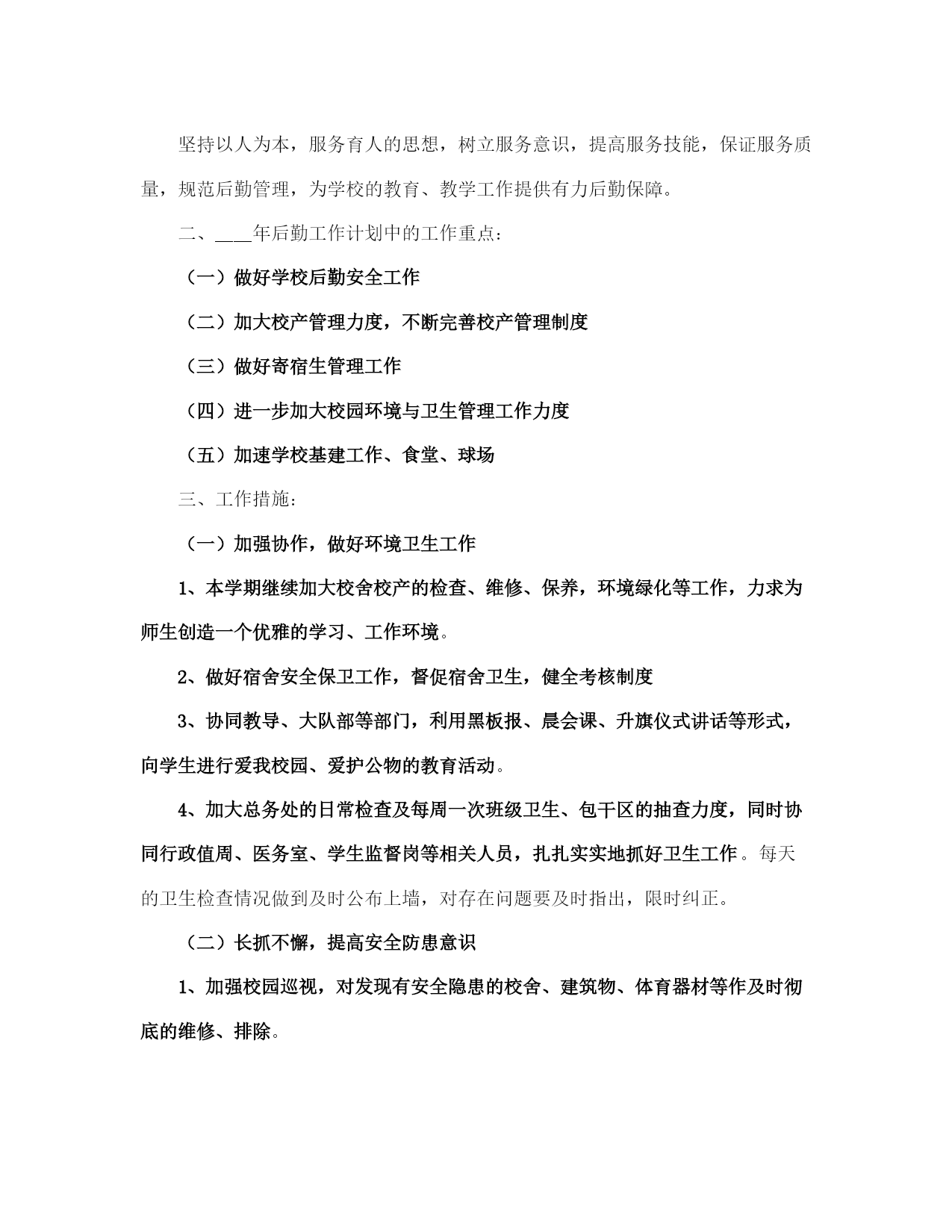 坚持以人为本，服务育人的思想，树立服务意识，提高服务技能，保证服务质量，规范后勤管理，为学校的教育、教学工作提供有力后勤保障。

二、____年后勤工作计划中的工作重点：

（一）做好学校后勤安全工作

（二）加大校产管理力度，不断完善校产管理制度

（三）做好寄宿生管理工作

（四）进一步加大校园环境与卫生管理工作力度

（五）加速学校基建工作、食堂、球场

三、工作措施：

（一）加强协作，做好环境卫生工作

1、本学期继续加大校舍校产的检查、维修、保养，环境绿化等工作，力求为师生创造一个优雅的学习、工作环境。

2、做好宿舍安全保卫工作，督促宿舍卫生，健全考核制度

3、协同教导、大队部等部门，利用黑板报、晨会课、升旗仪式讲话等形式，向学生进行爱我校园、爱护公物的教育活动。

4、加大总务处的日常检查及每周一次班级卫生、包干区的抽查力度，同时协同行政值周、医务室、学生监督岗等相关人员，扎扎实实地抓好卫生工作。每天的卫生检查情况做到及时公布上墙，对存在问题要及时指出，限时纠正。

（二）长抓不懈，提高安全防患意识

1、加强校园巡视，对发现有安全隐患的校舍、建筑物、体育器材等作及时彻底的维修、排除。